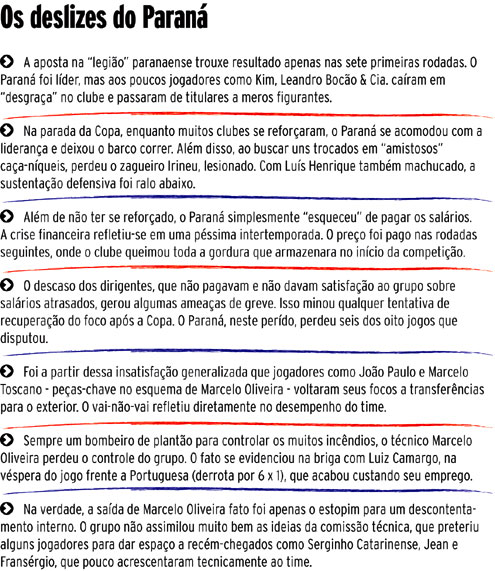 Os deslizes do Paraná

A aposta na "legião" paranaense trouxe resultado apenas nas sete primeiras rodadas. O Paraná foi líder, mas aos poucos jogadores como Kim, Leandro Bocão & Cia. caíram em "desgraça" no clube e passaram de titulares a meros figurantes.

Na parada da Copa, enquanto muitos clubes se reforçaram, o Paraná se acomodou com a liderança e deixou o barco correr. Além disso, ao buscar uns trocados em "amistosos" caça-níqueis, perdeu o zagueiro Irineu, lesionado. Com Luís Henrique também machucado, a sustentação defensiva foi ralo abaixo.

Além de não ter se reforçado, o Paraná simplesmente "esqueceu" de pagar os salários. A crise financeira refletiu-se em uma péssima intertemporada. O preço foi pago nas rodadas seguintes, onde o clube queimou toda a gordura que armazenara no início da competição.

O descaso dos dirigentes, que não pagavam e não davam satisfação ao grupo sobre salários atrasados, gerou algumas ameaças de greve. Isso minou qualquer tentativa de recuperação do foco após a Copa. O Paraná, neste perído, perdeu seis dos oito jogos que disputou.

Foi a partir dessa insatisfação generalizada que jogadores como João Paulo e Marcelo Toscano - peças-chave no esquema de Marcelo Oliveira - voltaram seus focos a transferências para o exterior. O vai-não-vai refletiu diretamente no desempenho do time.

Sempre um bombeiro de plantão para controlar os muitos incêndios, o técnico Marcelo Oliveira perdeu o controle do grupo. O fato se evidenciou na briga com Luiz Camargo, na véspera do jogo frente a Portuguesa (derrota por 6 x 1), que acabou custando seu emprego.

Na verdade, a saída de Marcelo Oliveira fato foi apenas o estopim para um descontentamento interno. O grupo não assimilou muito bem as ideias da comissão técnica, que preteriu alguns jogadores para dar espaço a recém-chegados como Serginho Catarinense, Jean e Fransérgio, que pouco acrescentaram tecnicamente ao time.